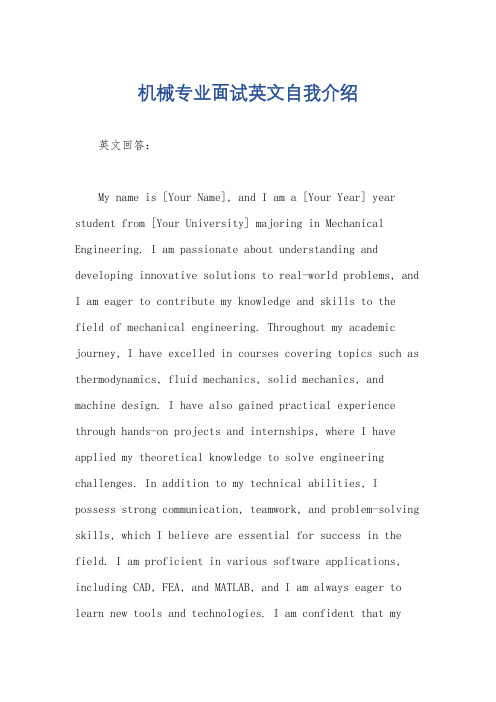 机械专业面试英文自我介绍

英文回答：

My name is [Your Name], and I am a [Your Year] year student from [Your University] majoring in Mechanical Engineering. I am passionate about understanding and developing innovative solutions to real-world problems, and I am eager to contribute my knowledge and skills to the field of mechanical engineering. Throughout my academic journey, I have excelled in courses covering topics such as thermodynamics, fluid mechanics, solid mechanics, and machine design. I have also gained practical experience through hands-on projects and internships, where I have applied my theoretical knowledge to solve engineering challenges. In addition to my technical abilities, I possess strong communication, teamwork, and problem-solving skills, which I believe are essential for success in the field. I am proficient in various software applications, including CAD, FEA, and MATLAB, and I am always eager to learn new tools and technologies. I am confident that my